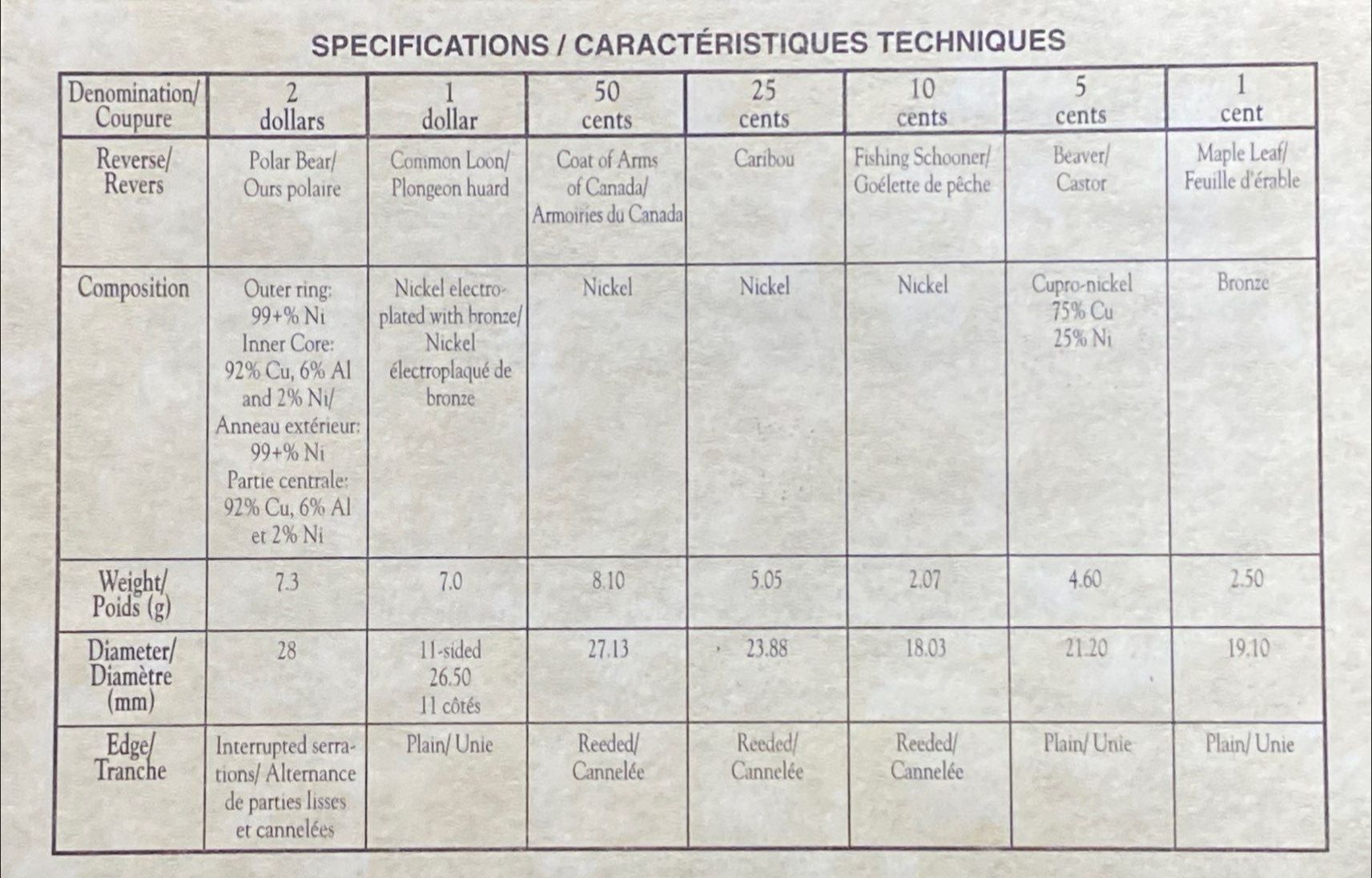 SPECIFICATIONS / CARACTÉRISTIQUES TECHNIQUES

| Denomination/ Coupure | 2 dollars | 1 dollar | 50 cents | 25 cents | 10 cents | 5 cents | 1 cent |
|---|---|---|---|---|---|---|---|
| Reverse/ Revers | Polar Bear/ Ours polaire | Common Loon/ Plongeon huard | Coat of Arms of Canada/ Armoiries du Canada | Caribou | Fishing Schooner/ Goélette de pêche | Beaver/ Castor | Maple Leaf/ Feuille d'érable |
| Composition | Outer ring: 99+% Ni Inner Core: 92% Cu, 6% Al and 2% Ni/ Anneau extérieur: 99+% Ni Partie centrale: 92% Cu, 6% Al et 2% Ni | Nickel electroplated with bronze/ Nickel électroplaqué de bronze | Nickel | Nickel | Nickel | Cupro-nickel 75% Cu 25% Ni | Bronze |
| Weight/ Poids (g) | 7.3 | 7.0 | 8.10 | 5.05 | 2.07 | 4.60 | 2.50 |
| Diameter/ Diamètre (mm) | 28 | 11-sided 26.50 11 côtés | 27.13 | 23.88 | 18.03 | 21.20 | 19.10 |
| Edge/ Tranche | Interrupted serrations/ Alternance de parties lisses et cannelées | Plain/ Unie | Reeded/ Cannelée | Reeded/ Cannelée | Reeded/ Cannelée | Plain/ Unie | Plain/ Unie |